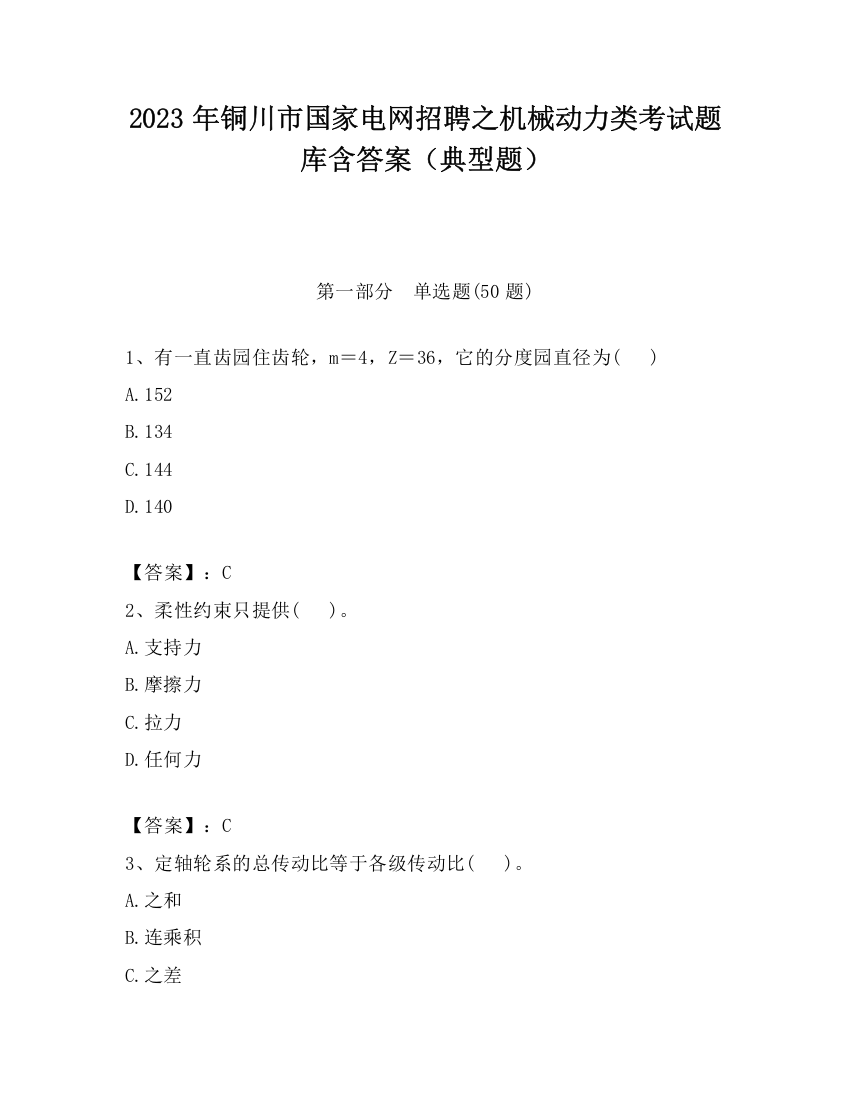 2023 年铜川市国家电网招聘之机械动力类考试题库含答案（典型题）

第一部分　单选题(50 题)

1、有一直齿园住齿轮，m＝4，Z＝36，它的分度园直径为(　 )

A.152

B.134

C.144

D.140

【答案】：C

2、柔性约束只提供(　 )。

A.支持力

B.摩擦力

C.拉力

D.任何力

【答案】：C

3、定轴轮系的总传动比等于各级传动比(　 )。

A.之和

B.连乘积

C.之差